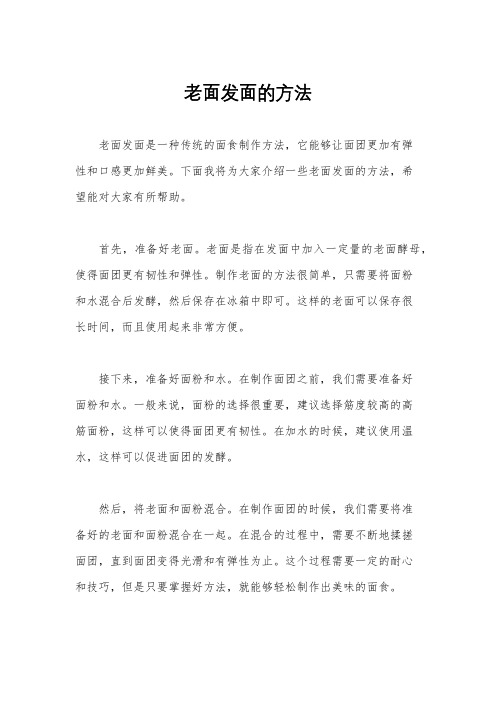 老面发面的方法

老面发面是一种传统的面食制作方法，它能够让面团更加有弹性和口感更加鲜美。下面我将为大家介绍一些老面发面的方法，希望能对大家有所帮助。

首先，准备好老面。老面是指在发面中加入一定量的老面酵母，使得面团更有韧性和弹性。制作老面的方法很简单，只需要将面粉和水混合后发酵，然后保存在冰箱中即可。这样的老面可以保存很长时间，而且使用起来非常方便。

接下来，准备好面粉和水。在制作面团之前，我们需要准备好面粉和水。一般来说，面粉的选择很重要，建议选择筋度较高的高筋面粉，这样可以使得面团更有韧性。在加水的时候，建议使用温水，这样可以促进面团的发酵。

然后，将老面和面粉混合。在制作面团的时候，我们需要将准备好的老面和面粉混合在一起。在混合的过程中，需要不断地揉搓面团，直到面团变得光滑和有弹性为止。这个过程需要一定的耐心和技巧，但是只要掌握好方法，就能够轻松制作出美味的面食。